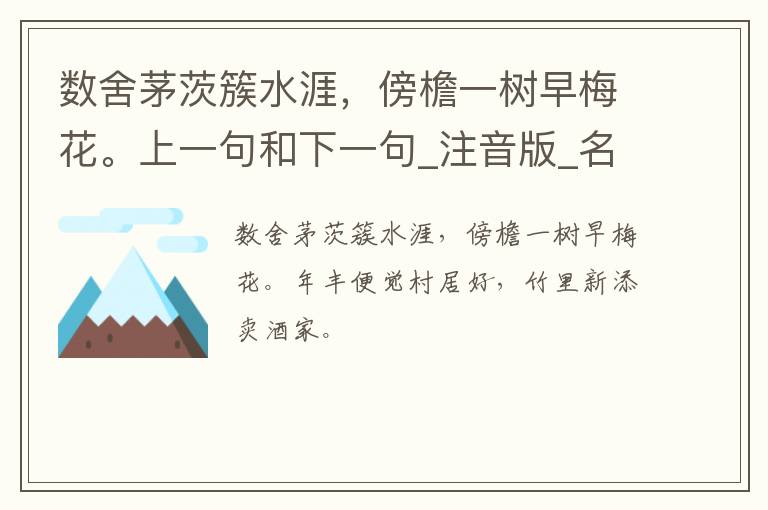 数舍茅茨簇水涯，傍檐一树早梅花。上一句和下一句_注音版_名

数舍茅茨簇水涯，傍檐一树早梅花。年丰便觉村居好，竹里新添卖酒家。